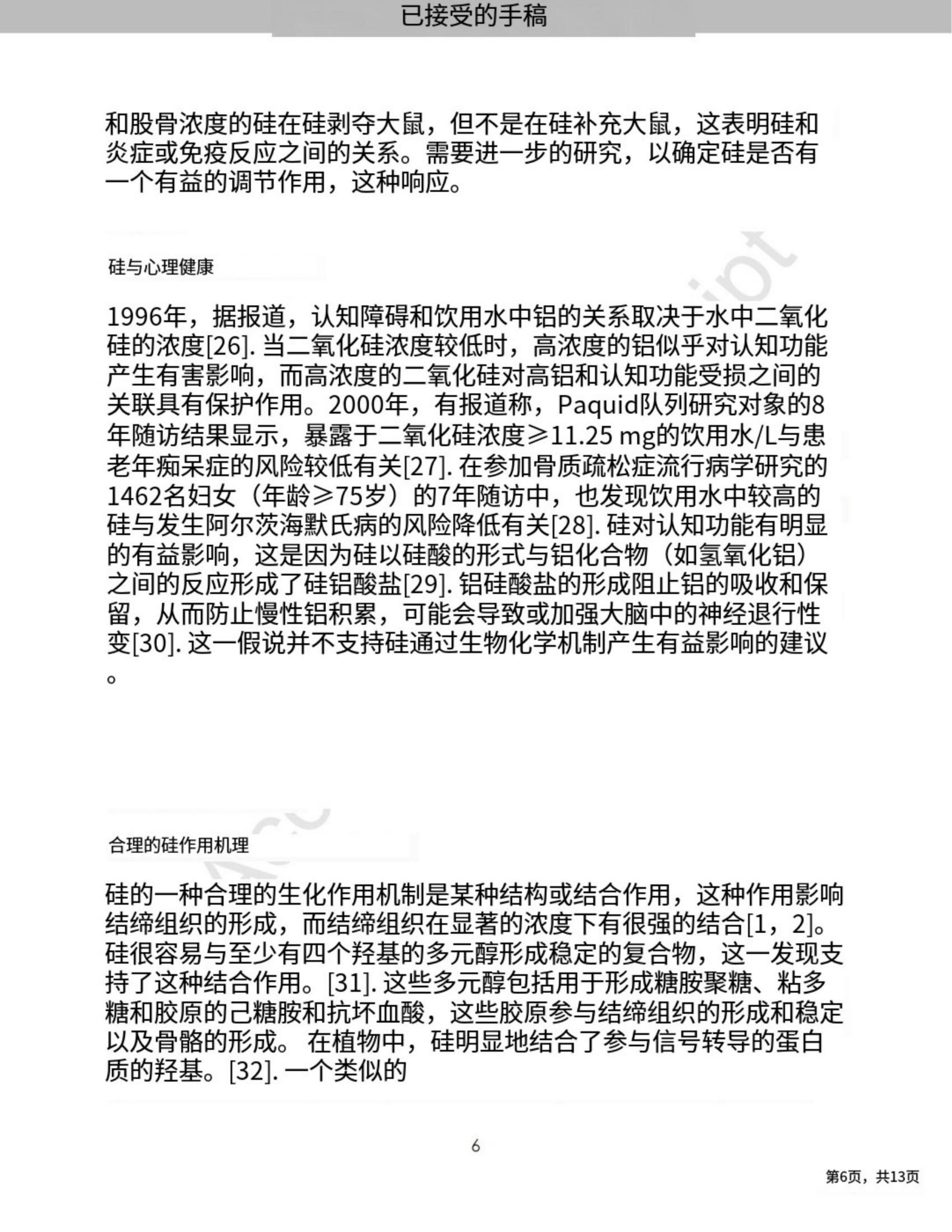 已接受的手稿

和股骨浓度的硅在硅剥夺大鼠，但不是在硅补充大鼠，这表明硅和炎症或免疫反应之间的关系。需要进一步的研究，以确定硅是否有一个有益的调节作用，这种响应。

硅与心理健康

1996年，据报道，认知障碍和饮用水中铝的关系取决于水中二氧化硅的浓度[26]. 当二氧化硅浓度较低时，高浓度的铝似乎对认知功能产生有害影响，而高浓度的二氧化硅对高铝和认知功能受损之间的关联具有保护作用。2000年，有报道称，Paquid队列研究对象的8年随访结果显示，暴露于二氧化硅浓度≥11.25 mg的饮用水/L与患老年痴呆症的风险较低有关[27]. 在参加骨质疏松症流行病学研究的1462名妇女（年龄≥75岁）的7年随访中，也发现饮用水中较高的硅与发生阿尔茨海默氏病的风险降低有关[28]. 硅对认知功能有明显的有益影响，这是因为硅以硅酸的形式与铝化合物（如氢氧化铝）之间的反应形成了硅铝酸盐[29]. 铝硅酸盐的形成阻止铝的吸收和保留，从而防止慢性铝积累，可能会导致或加强大脑中的神经退行性变[30]. 这一假说并不支持硅通过生物化学机制产生有益影响的建议。

合理的硅作用机理

硅的一种合理的生化作用机制是某种结构或结合作用，这种作用影响结缔组织的形成，而结缔组织在显著的浓度下有很强的结合[1，2]。硅很容易与至少有四个羟基的多元醇形成稳定的复合物，这一发现支持了这种结合作用。[31]. 这些多元醇包括用于形成糖胺聚糖、粘多糖和胶原的己糖胺和抗坏血酸，这些胶原参与结缔组织的形成和稳定以及骨骼的形成。 在植物中，硅明显地结合了参与信号转导的蛋白质的羟基。[32]. 一个类似的

6

第6页，共13页